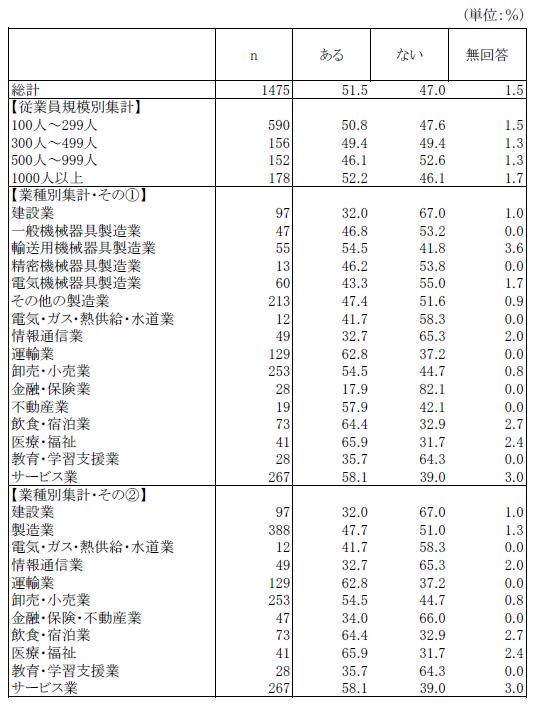 (単位:%)

| | n | ある | ない | 無回答 |
|---|---|---|---|---|
| 総計 | 1475 | 51.5 | 47.0 | 1.5 |
| 【従業員規模別集計】 | | | | |
| 100人～299人 | 590 | 50.8 | 47.6 | 1.5 |
| 300人～499人 | 156 | 49.4 | 49.4 | 1.3 |
| 500人～999人 | 152 | 46.1 | 52.6 | 1.3 |
| 1000人以上 | 178 | 52.2 | 46.1 | 1.7 |
| 【業種別集計・その①】 | | | | |
| 建設業 | 97 | 32.0 | 67.0 | 1.0 |
| 一般機械器具製造業 | 47 | 46.8 | 53.2 | 0.0 |
| 輸送用機械器具製造業 | 55 | 54.5 | 41.8 | 3.6 |
| 精密機械器具製造業 | 13 | 46.2 | 53.8 | 0.0 |
| 電気機械器具製造業 | 60 | 43.3 | 55.0 | 1.7 |
| その他の製造業 | 213 | 47.4 | 51.6 | 0.9 |
| 電気・ガス・熱供給・水道業 | 12 | 41.7 | 58.3 | 0.0 |
| 情報通信業 | 49 | 32.7 | 65.3 | 2.0 |
| 運輸業 | 129 | 62.8 | 37.2 | 0.0 |
| 卸売・小売業 | 253 | 54.5 | 44.7 | 0.8 |
| 金融・保険業 | 28 | 17.9 | 82.1 | 0.0 |
| 不動産業 | 19 | 57.9 | 42.1 | 0.0 |
| 飲食・宿泊業 | 73 | 64.4 | 32.9 | 2.7 |
| 医療・福祉 | 41 | 65.9 | 31.7 | 2.4 |
| 教育・学習支援業 | 28 | 35.7 | 64.3 | 0.0 |
| サービス業 | 267 | 58.1 | 39.0 | 3.0 |
| 【業種別集計・その②】 | | | | |
| 建設業 | 97 | 32.0 | 67.0 | 1.0 |
| 製造業 | 388 | 47.7 | 51.0 | 1.3 |
| 電気・ガス・熱供給・水道業 | 12 | 41.7 | 58.3 | 0.0 |
| 情報通信業 | 49 | 32.7 | 65.3 | 2.0 |
| 運輸業 | 129 | 62.8 | 37.2 | 0.0 |
| 卸売・小売業 | 253 | 54.5 | 44.7 | 0.8 |
| 金融・保険・不動産業 | 47 | 34.0 | 66.0 | 0.0 |
| 飲食・宿泊業 | 73 | 64.4 | 32.9 | 2.7 |
| 医療・福祉 | 41 | 65.9 | 31.7 | 2.4 |
| 教育・学習支援業 | 28 | 35.7 | 64.3 | 0.0 |
| サービス業 | 267 | 58.1 | 39.0 | 3.0 |